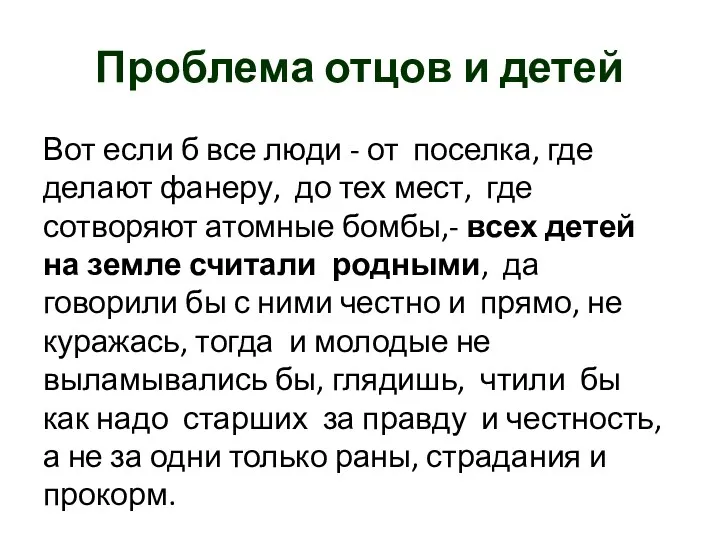 Проблема отцов и детей

Вот если б все люди - от поселка, где делают фанеру, до тех мест, где сотворяют атомные бомбы,- всех детей на земле считали родными, да говорили бы с ними честно и прямо, не куражась, тогда и молодые не выламывались бы, глядишь, чтили бы как надо старших за правду и честность, а не за одни только раны, страдания и прокорм.